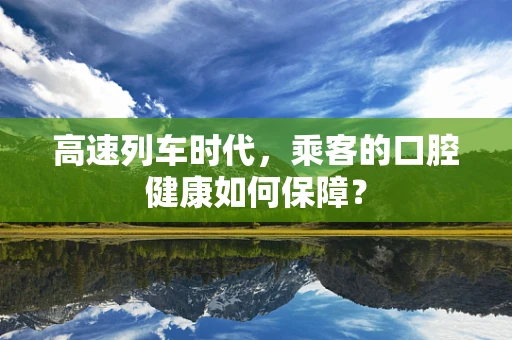 高速列车时代，乘客的口腔健康如何保障？